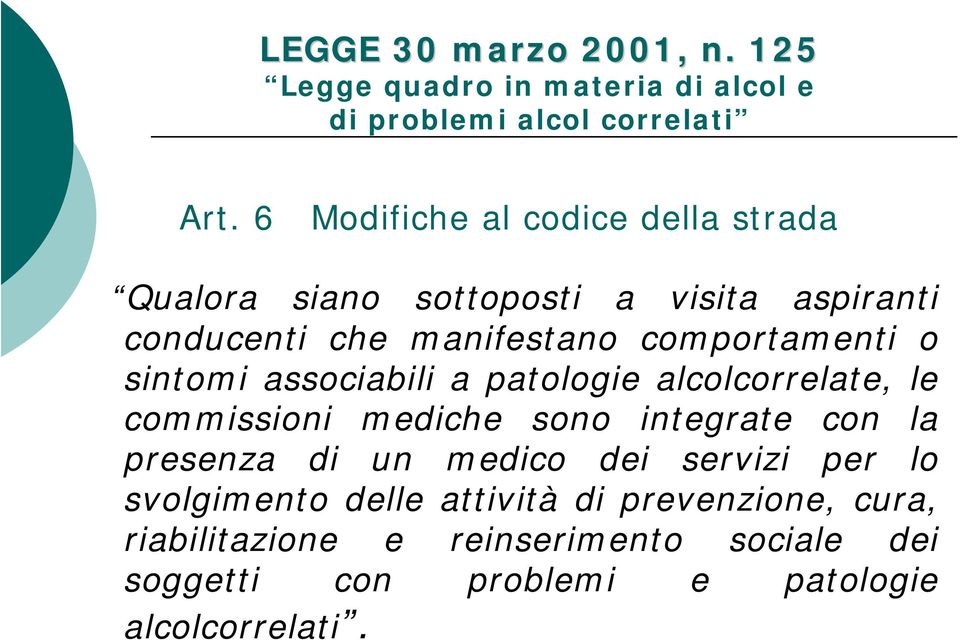 LEGGE 30 marzo 2001, n. 125
“Legge quadro in materia di alcol e di problemi alcol correlati”

Art. 6 Modifiche al codice della strada

“Qualora siano sottoposti a visita aspiranti conducenti che manifestano comportamenti o sintomi associabili a patologie alcolcorrelate, le commissioni mediche sono integrate con la presenza di un medico dei servizi per lo svolgimento delle attività di prevenzione, cura, riabilitazione e reinserimento sociale dei soggetti con problemi e patologie alcolcorrelati”.